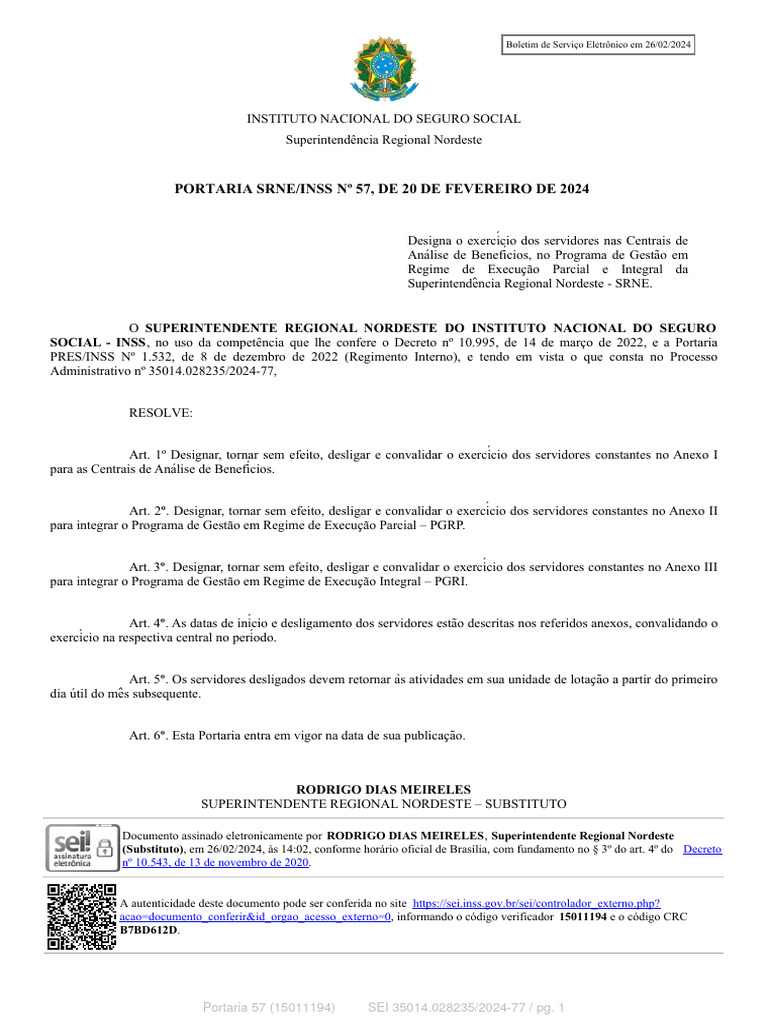 Boletim de Serviço Eletrônico em 26/02/2024

INSTITUTO NACIONAL DO SEGURO SOCIAL
Superintendência Regional Nordeste

PORTARIA SRNE/INSS Nº 57, DE 20 DE FEVEREIRO DE 2024

Designa o exercício dos servidores nas Centrais de Análise de Benefícios, no Programa de Gestão em Regime de Execução Parcial e Integral da Superintendência Regional Nordeste - SRNE.

O SUPERINTENDENTE REGIONAL NORDESTE DO INSTITUTO NACIONAL DO SEGURO SOCIAL - INSS, no uso da competência que lhe confere o Decreto nº 10.995, de 14 de março de 2022, e a Portaria PRES/INSS Nº 1.532, de 8 de dezembro de 2022 (Regimento Interno), e tendo em vista o que consta no Processo Administrativo nº 35014.028235/2024-77,

RESOLVE:

Art. 1º Designar, tornar sem efeito, desligar e convalidar o exercício dos servidores constantes no Anexo I para as Centrais de Análise de Benefícios.

Art. 2º. Designar, tornar sem efeito, desligar e convalidar o exercício dos servidores constantes no Anexo II para integrar o Programa de Gestão em Regime de Execução Parcial – PGRP.

Art. 3º. Designar, tornar sem efeito, desligar e convalidar o exercício dos servidores constantes no Anexo III para integrar o Programa de Gestão em Regime de Execução Integral – PGRI.

Art. 4º. As datas de início e desligamento dos servidores estão descritas nos referidos anexos, convalidando o exercício na respectiva central no período.

Art. 5º. Os servidores desligados devem retornar às atividades em sua unidade de lotação a partir do primeiro dia útil do mês subsequente.

Art. 6º. Esta Portaria entra em vigor na data de sua publicação.

RODRIGO DIAS MEIRELES
SUPERINTENDENTE REGIONAL NORDESTE – SUBSTITUTO

sei! assinatura eletrônica

Documento assinado eletronicamente por RODRIGO DIAS MEIRELES, Superintendente Regional Nordeste (Substituto), em 26/02/2024, às 14:02, conforme horário oficial de Brasília, com fundamento no § 3º do art. 4º do Decreto nº 10.543, de 13 de novembro de 2020.

A autenticidade deste documento pode ser conferida no site https://sei.inss.gov.br/sei/controlador_externo.php?acao=documento_conferir&id_orgao_acesso_externo=0, informando o código verificador 15011194 e o código CRC B7BD612D.

Portaria 57 (15011194) SEI 35014.028235/2024-77 / pg. 1